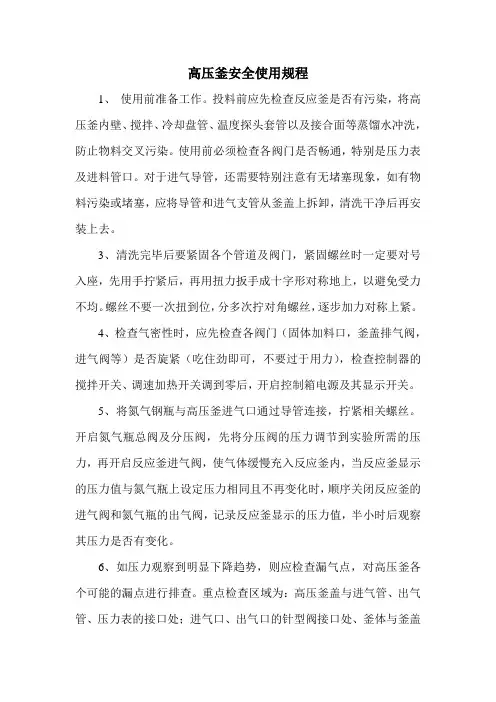 高压釜安全使用规程

1、 使用前准备工作。投料前应先检查反应釜是否有污染，将高压釜内壁、搅拌、冷却盘管、温度探头套管以及接合面等蒸馏水冲洗，防止物料交叉污染。使用前必须检查各阀门是否畅通，特别是压力表及进料管口。对于进气导管，还需要特别注意有无堵塞现象，如有物料污染或堵塞，应将导管和进气支管从釜盖上拆卸，清洗干净后再安装上去。

3、清洗完毕后要紧固各个管道及阀门，紧固螺丝时一定要对号入座，先用手拧紧后，再用扭力扳手成十字形对称地上，以避免受力不均。螺丝不要一次扭到位，分多次拧对角螺丝，逐步加力对称上紧。

4、检查气密性时，应先检查各阀门（固体加料口，釜盖排气阀，进气阀等）是否旋紧（吃住劲即可，不要过于用力），检查控制器的搅拌开关、调速加热开关调到零后，开启控制箱电源及其显示开关。

5、将氮气钢瓶与高压釜进气口通过导管连接，拧紧相关螺丝。开启氮气瓶总阀及分压阀，先将分压阀的压力调节到实验所需的压力，再开启反应釜进气阀，使气体缓慢充入反应釜内，当反应釜显示的压力值与氮气瓶上设定压力相同且不再变化时，顺序关闭反应釜的进气阀和氮气瓶的出气阀，记录反应釜显示的压力值，半小时后观察其压力是否有变化。

6、如压力观察到明显下降趋势，则应检查漏气点，对高压釜各个可能的漏点进行排查。重点检查区域为：高压釜盖与进气管、出气管、压力表的接口处；进气口、出气口的针型阀接口处、釜体与釜盖